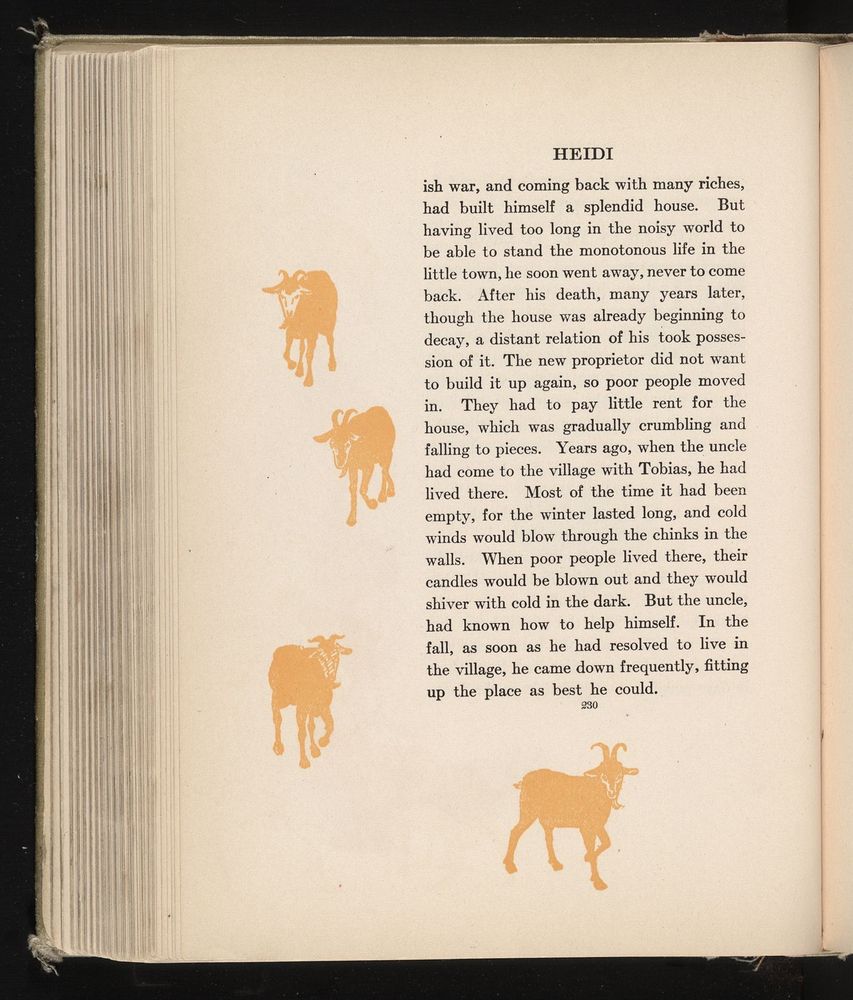 HEIDI

ish war, and coming back with many riches, had built himself a splendid house. But having lived too long in the noisy world to be able to stand the monotonous life in the little town, he soon went away, never to come back. After his death, many years later, though the house was already beginning to decay, a distant relation of his took possession of it. The new proprietor did not want to build it up again, so poor people moved in. They had to pay little rent for the house, which was gradually crumbling and falling to pieces. Years ago, when the uncle had come to the village with Tobias, he had lived there. Most of the time it had been empty, for the winter lasted long, and cold winds would blow through the chinks in the walls. When poor people lived there, their candles would be blown out and they would shiver with cold in the dark. But the uncle, had known how to help himself. In the fall, as soon as he had resolved to live in the village, he came down frequently, fitting up the place as best he could.

230